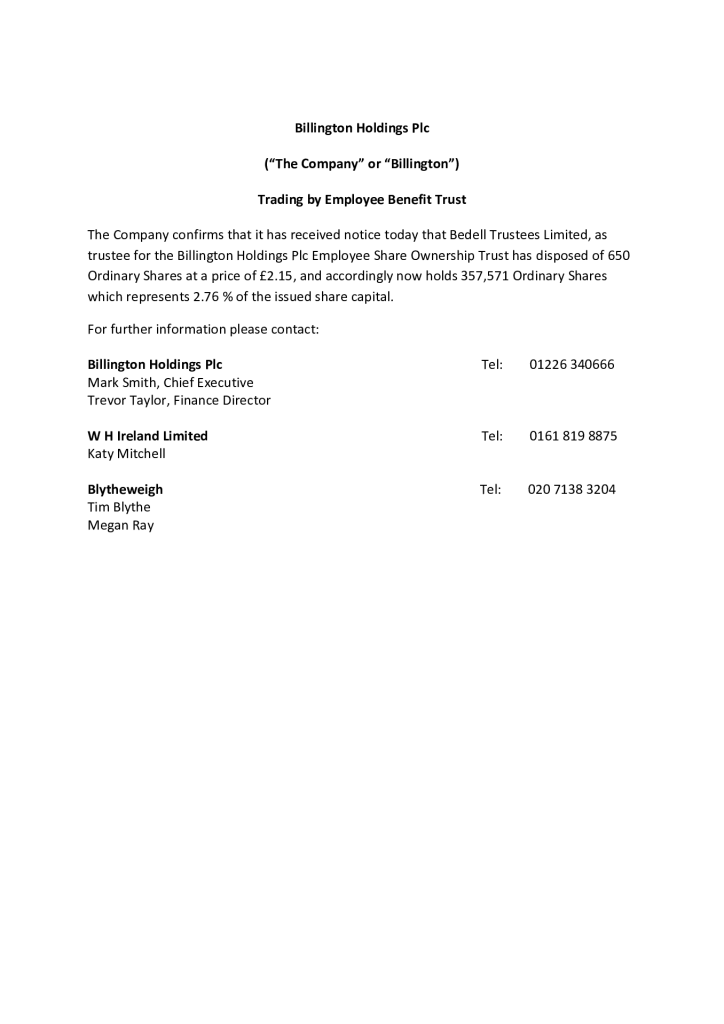 Billington Holdings Plc

("The Company" or "Billington")

Trading by Employee Benefit Trust

The Company confirms that it has received notice today that Bedell Trustees Limited, as trustee for the Billington Holdings Plc Employee Share Ownership Trust has disposed of 650 Ordinary Shares at a price of £2.15, and accordingly now holds 357,571 Ordinary Shares which represents 2.76 % of the issued share capital.

For further information please contact:

Billington Holdings Plc Tel: 01226 340666
Mark Smith, Chief Executive
Trevor Taylor, Finance Director

W H Ireland Limited Tel: 0161 819 8875
Katy Mitchell

Blytheweigh Tel: 020 7138 3204
Tim Blythe
Megan Ray